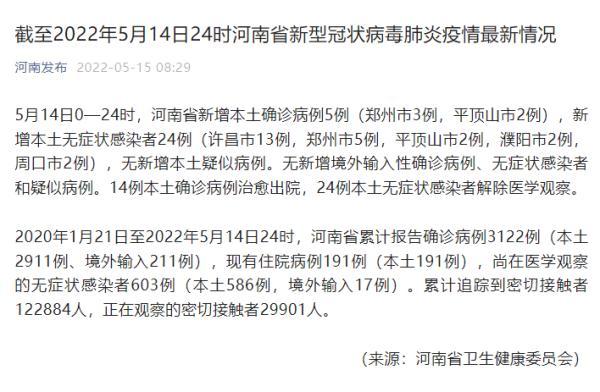 截至2022年5月14日24时河南省新型冠状病毒肺炎疫情最新情况

河南发布 2022-05-15 08:29

5月14日0—24时，河南省新增本土确诊病例5例（郑州市3例，平顶山市2例），新增本土无症状感染者24例（许昌市13例，郑州市5例，平顶山市2例，濮阳市2例，周口市2例），无新增本土疑似病例。无新增境外输入性确诊病例、无症状感染者和疑似病例。14例本土确诊病例治愈出院，24例本土无症状感染者解除医学观察。

2020年1月21日至2022年5月14日24时，河南省累计报告确诊病例3122例（本土2911例、境外输入211例），现有住院病例191例（本土191例），尚在医学观察的无症状感染者603例（本土586例，境外输入17例）。累计追踪到密切接触者122884人，正在观察的密切接触者29901人。

（来源：河南省卫生健康委员会）